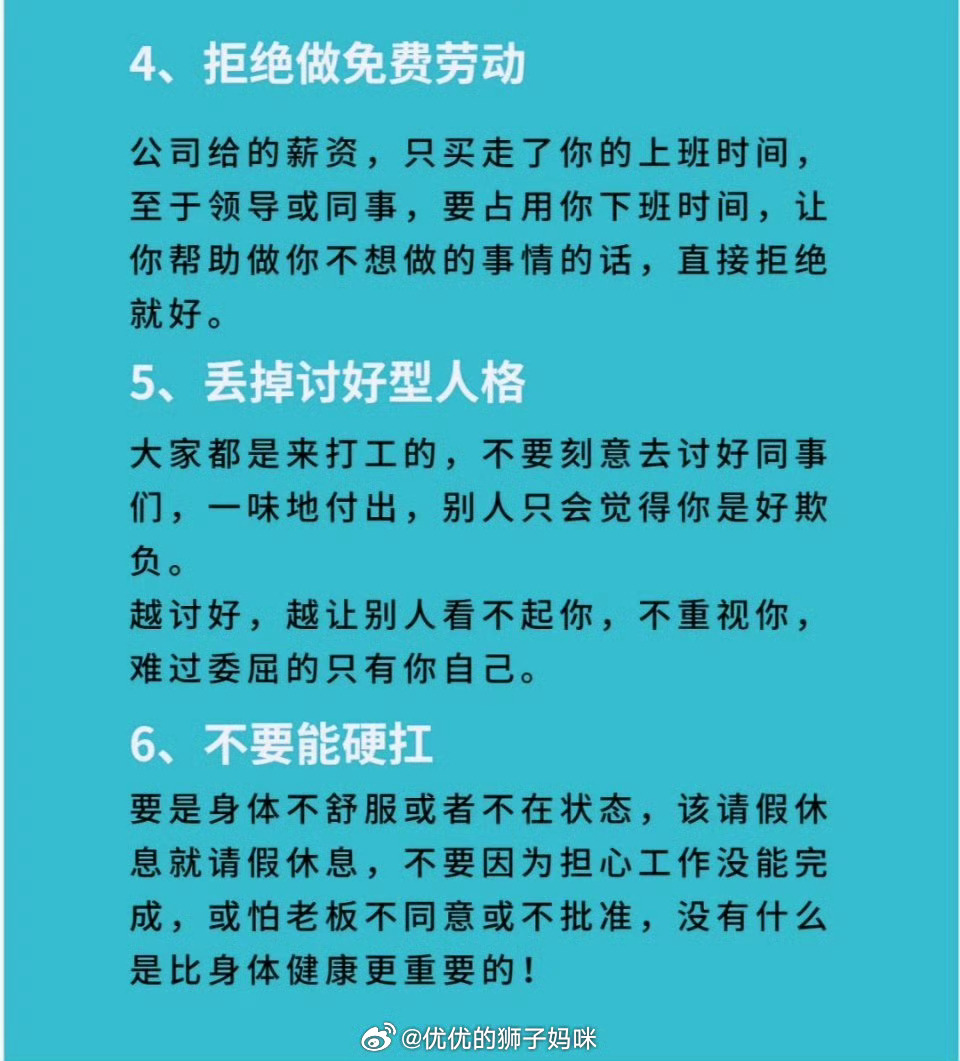 4、拒绝做免费劳动

公司给的薪资，只买走了你的上班时间，至于领导或同事，要占用你下班时间，让你帮助做你不想做的事情的话，直接拒绝就好。

5、丢掉讨好型人格

大家都是来打工的，不要刻意去讨好同事们，一味地付出，别人只会觉得你是好欺负。
越讨好，越让别人看不起你，不重视你，难过委屈的只有你自己。

6、不要能硬扛

要是身体不舒服或者不在状态，该请假休息就请假休息，不要因为担心工作没能完成，或怕老板不同意或不批准，没有什么是比身体健康更重要的！

@优优的狮子妈咪